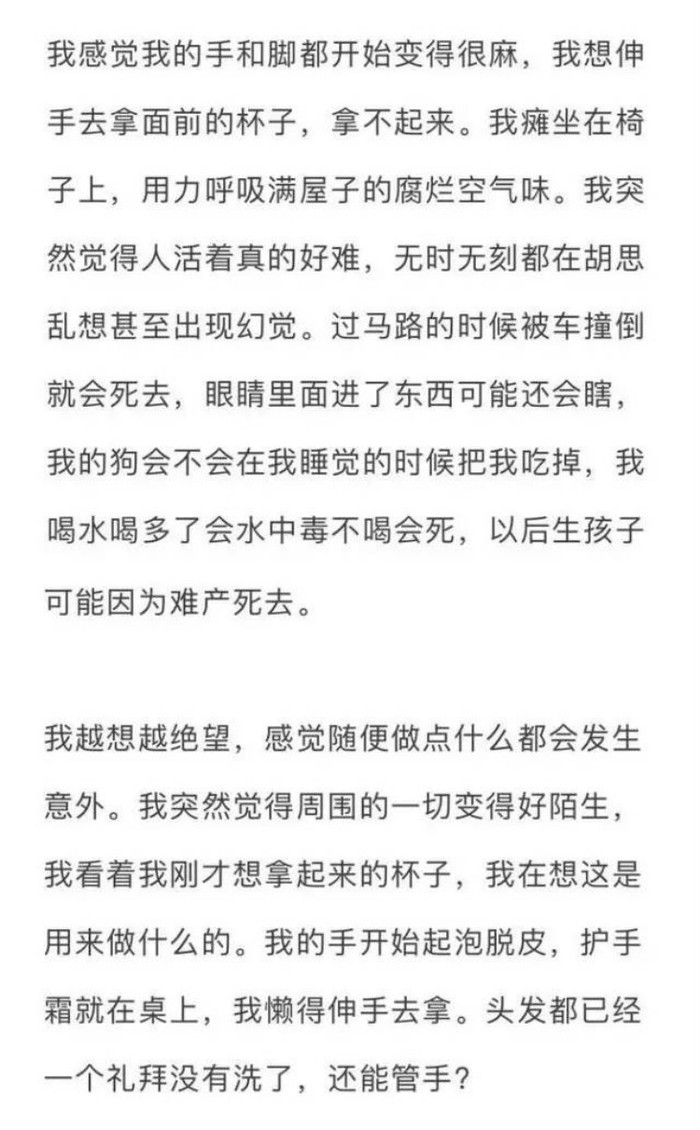 我感觉我的手和脚都开始变得很麻，我想伸手去拿面前的杯子，拿不起来。我瘫坐在椅子上，用力呼吸满屋子的腐烂空气味。我突然觉得人活着真的好难，无时无刻都在胡思乱想甚至出现幻觉。过马路的时候被车撞倒就会死去，眼睛里面进了东西可能还会瞎，我的狗会不会在我睡觉的时候把我吃掉，我喝水喝多了会水中毒不喝会死，以后生孩子可能因为难产死去。

我越想越绝望，感觉随便做点什么都会发生意外。我突然觉得周围的一切变得好陌生，我看着我刚才想拿起来的杯子，我在想这是用来做什么的。我的手开始起泡脱皮，护手霜就在桌上，我懒得伸手去拿。头发都已经一个礼拜没有洗了，还能管手？